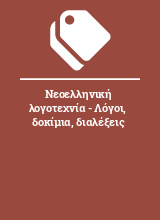 Νεοελληνική λογοτεχνία - Λόγοι, δοκίμια, διαλέξεις